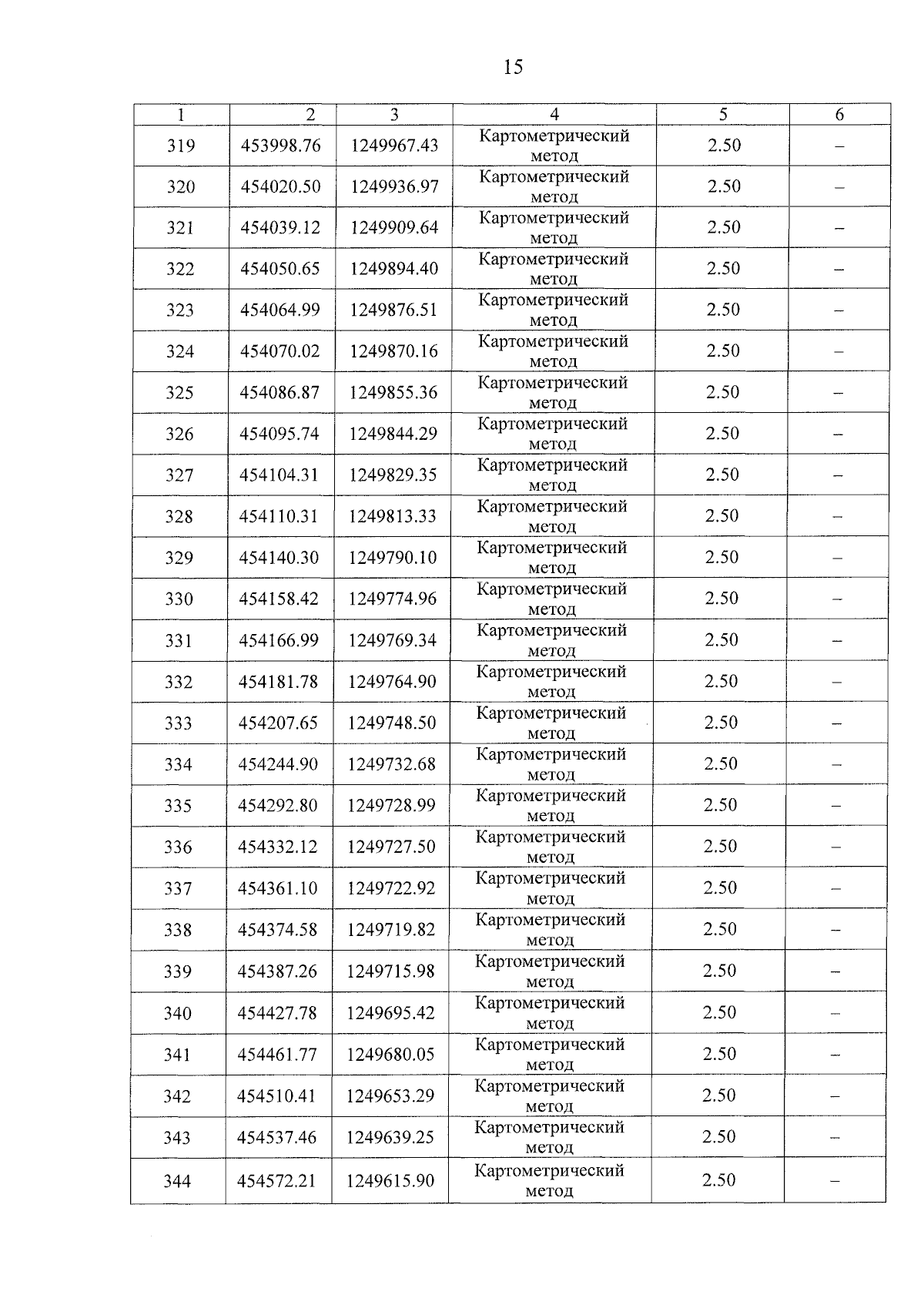 15

| 1 | 2 | 3 | 4 | 5 | 6 |
|---|---|---|---|---|---|
| 319 | 453998.76 | 1249967.43 | Картометрический метод | 2.50 | – |
| 320 | 454020.50 | 1249936.97 | Картометрический метод | 2.50 | – |
| 321 | 454039.12 | 1249909.64 | Картометрический метод | 2.50 | – |
| 322 | 454050.65 | 1249894.40 | Картометрический метод | 2.50 | – |
| 323 | 454064.99 | 1249876.51 | Картометрический метод | 2.50 | – |
| 324 | 454070.02 | 1249870.16 | Картометрический метод | 2.50 | – |
| 325 | 454086.87 | 1249855.36 | Картометрический метод | 2.50 | – |
| 326 | 454095.74 | 1249844.29 | Картометрический метод | 2.50 | – |
| 327 | 454104.31 | 1249829.35 | Картометрический метод | 2.50 | – |
| 328 | 454110.31 | 1249813.33 | Картометрический метод | 2.50 | – |
| 329 | 454140.30 | 1249790.10 | Картометрический метод | 2.50 | – |
| 330 | 454158.42 | 1249774.96 | Картометрический метод | 2.50 | – |
| 331 | 454166.99 | 1249769.34 | Картометрический метод | 2.50 | – |
| 332 | 454181.78 | 1249764.90 | Картометрический метод | 2.50 | – |
| 333 | 454207.65 | 1249748.50 | Картометрический метод | 2.50 | – |
| 334 | 454244.90 | 1249732.68 | Картометрический метод | 2.50 | – |
| 335 | 454292.80 | 1249728.99 | Картометрический метод | 2.50 | – |
| 336 | 454332.12 | 1249727.50 | Картометрический метод | 2.50 | – |
| 337 | 454361.10 | 1249722.92 | Картометрический метод | 2.50 | – |
| 338 | 454374.58 | 1249719.82 | Картометрический метод | 2.50 | – |
| 339 | 454387.26 | 1249715.98 | Картометрический метод | 2.50 | – |
| 340 | 454427.78 | 1249695.42 | Картометрический метод | 2.50 | – |
| 341 | 454461.77 | 1249680.05 | Картометрический метод | 2.50 | – |
| 342 | 454510.41 | 1249653.29 | Картометрический метод | 2.50 | – |
| 343 | 454537.46 | 1249639.25 | Картометрический метод | 2.50 | – |
| 344 | 454572.21 | 1249615.90 | Картометрический метод | 2.50 | – |